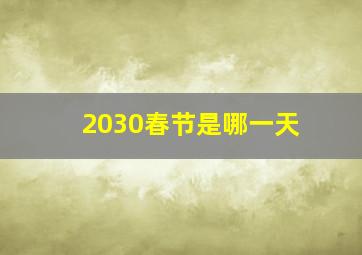 2030春节是哪一天